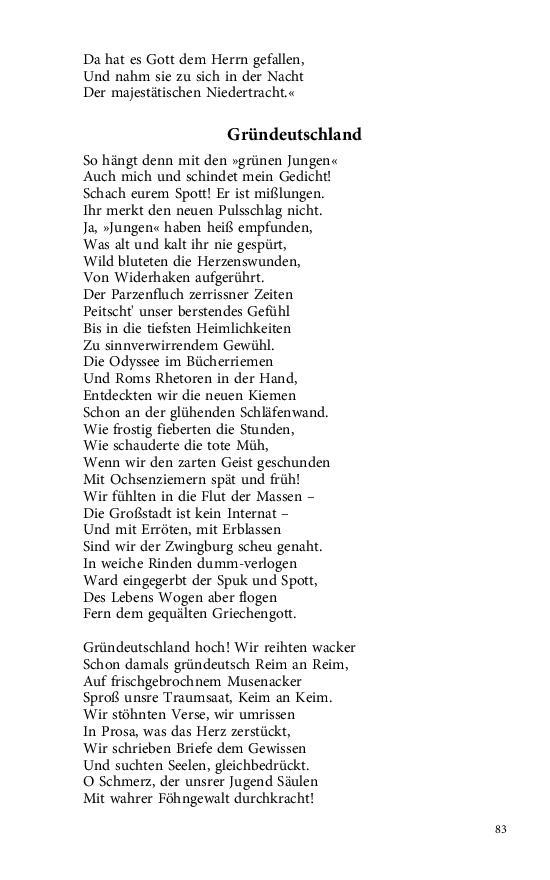 Da hat es Gott dem Herrn gefallen,
Und nahm sie zu sich in der Nacht
Der majestätischen Niedertracht.«

Gründeutschland

So hängt denn mit den »grünen Jungen«
Auch mich und schindet mein Gedicht!
Schach eurem Spott! Er ist mißlungen.
Ihr merkt den neuen Pulsschlag nicht.
Ja, »Jungen« haben heiß empfunden,
Was alt und kalt ihr nie gespürt,
Wild bluteten die Herzenswunden,
Von Widerhaken aufgerührt.
Der Parzenfluch zerrissner Zeiten
Peitscht' unser berstendes Gefühl
Bis in die tiefsten Heimlichkeiten
Zu sinnverwirrendem Gewühl.
Die Odyssee im Bücherriemen
Und Roms Rhetoren in der Hand,
Entdeckten wir die neuen Kiemen
Schon an der glühenden Schläfenwand.
Wie frostig fieberten die Stunden,
Wie schauderte die tote Müh,
Wenn wir den zarten Geist geschunden
Mit Ochsenziemern spät und früh!
Wir fühlten in die Flut der Massen –
Die Großstadt ist kein Internat –
Und mit Erröten, mit Erblassen
Sind wir der Zwingburg scheu genaht.
In weiche Rinden dumm-verlogen
Ward eingegerbt der Spuk und Spott,
Des Lebens Wogen aber flogen
Fern dem gequälten Griechengott.

Gründeutschland hoch! Wir reihten wacker
Schon damals gründeutsch Reim an Reim,
Auf frischgebrochnem Musenacker
Sproß unsre Traumsaat, Keim an Keim.
Wir stöhnten Verse, wir umrissen
In Prosa, was das Herz zerstückt,
Wir schrieben Briefe dem Gewissen
Und suchten Seelen, gleichbedrückt.
O Schmerz, der unsrer Jugend Säulen
Mit wahrer Föhngewalt durchkracht!

83